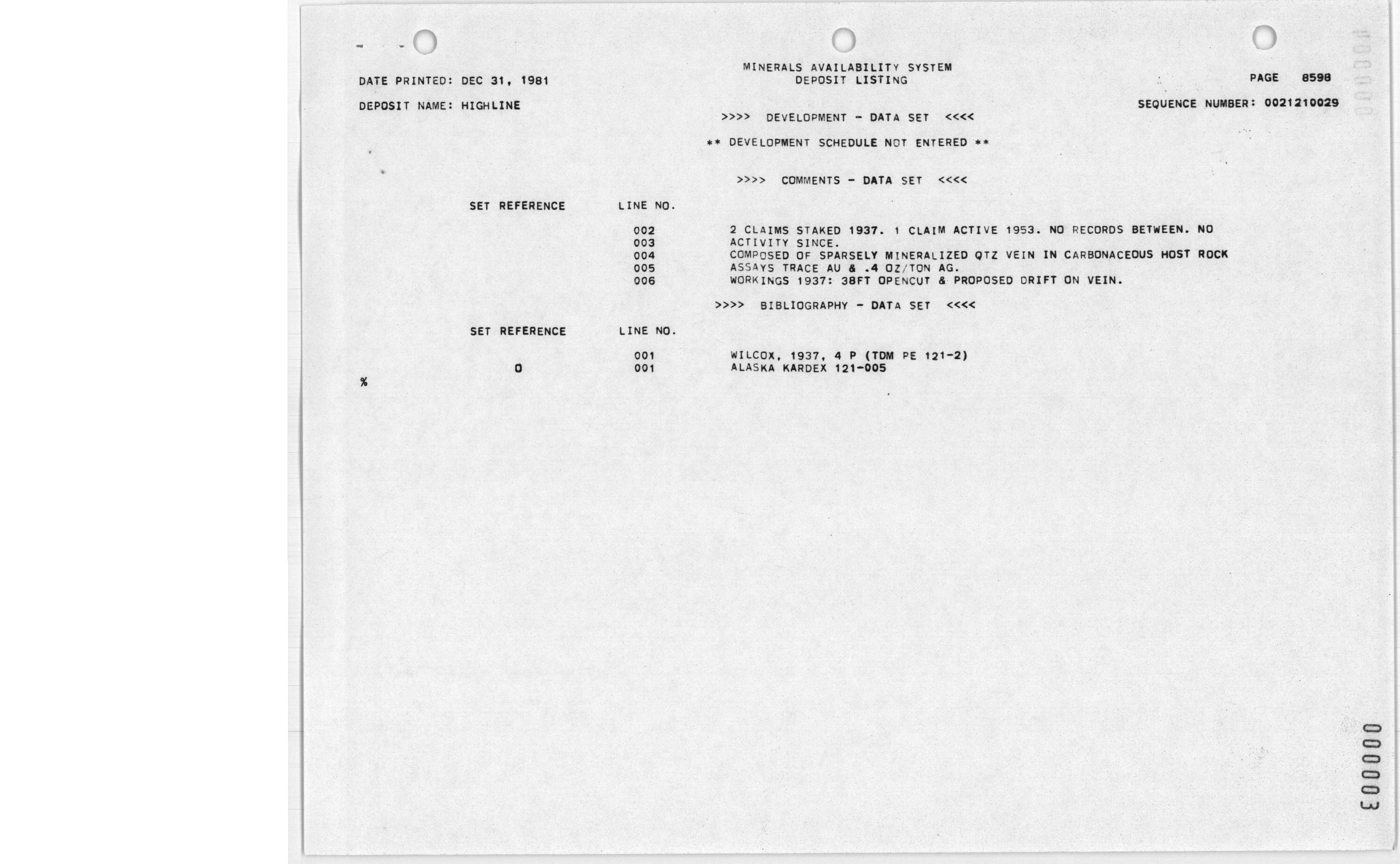 MINERALS AVAILABILITY SYSTEM
DEPOSIT LISTING

DATE PRINTED: DEC 31, 1981

PAGE 8598

DEPOSIT NAME: HIGHLINE

SEQUENCE NUMBER: 0021210029

>>>> DEVELOPMENT - DATA SET <<<<

** DEVELOPMENT SCHEDULE NOT ENTERED **

>>>> COMMENTS - DATA SET <<<<

| SET REFERENCE | LINE NO. | |
|---|---|---|
| | 002 | 2 CLAIMS STAKED 1937. 1 CLAIM ACTIVE 1953. NO RECORDS BETWEEN. NO |
| | 003 | ACTIVITY SINCE. |
| | 004 | COMPOSED OF SPARSELY MINERALIZED QTZ VEIN IN CARBONACEOUS HOST ROCK |
| | 005 | ASSAYS TRACE AU & .4 OZ/TON AG. |
| | 006 | WORKINGS 1937: 38FT OPENCUT & PROPOSED DRIFT ON VEIN. |

>>>> BIBLIOGRAPHY - DATA SET <<<<

| SET REFERENCE | LINE NO. | |
|---|---|---|
| | 001 | WILCOX, 1937, 4 P (TDM PE 121-2) |
| 0 | 001 | ALASKA KARDEX 121-005 |

%

000003